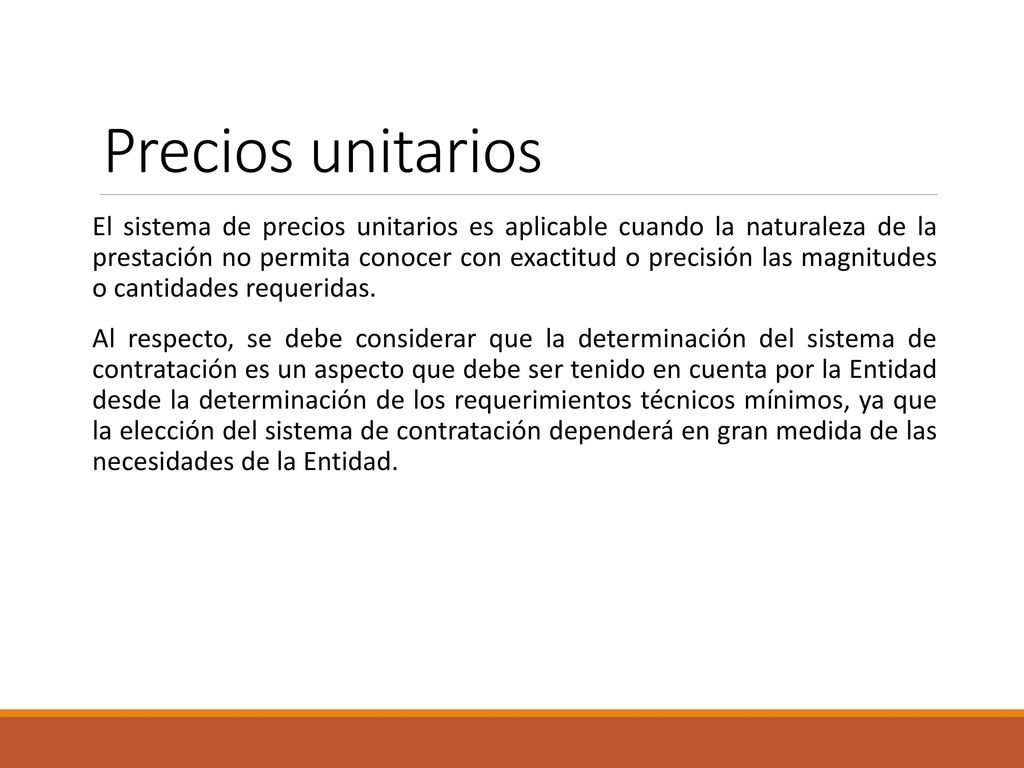 Precios unitarios

El sistema de precios unitarios es aplicable cuando la naturaleza de la prestación no permita conocer con exactitud o precisión las magnitudes o cantidades requeridas.

Al respecto, se debe considerar que la determinación del sistema de contratación es un aspecto que debe ser tenido en cuenta por la Entidad desde la determinación de los requerimientos técnicos mínimos, ya que la elección del sistema de contratación dependerá en gran medida de las necesidades de la Entidad.